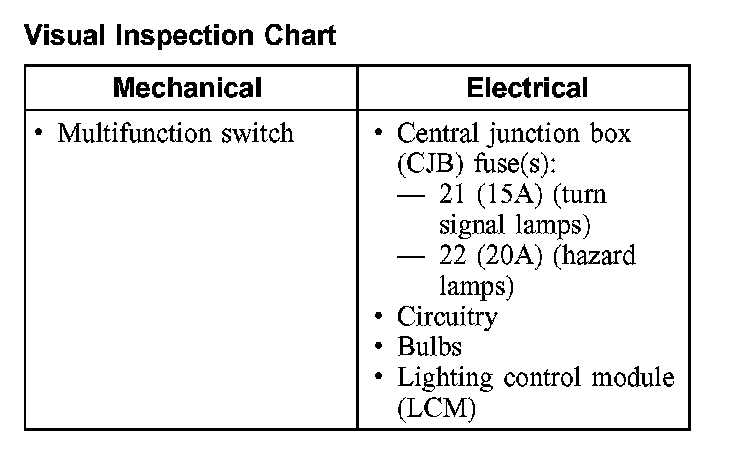 Visual Inspection Chart

| Mechanical | Electrical |
|---|---|
| • Multifunction switch | • Central junction box (CJB) fuse(s): — 21 (15A) (turn signal lamps) — 22 (20A) (hazard lamps) • Circuitry • Bulbs • Lighting control module (LCM) |